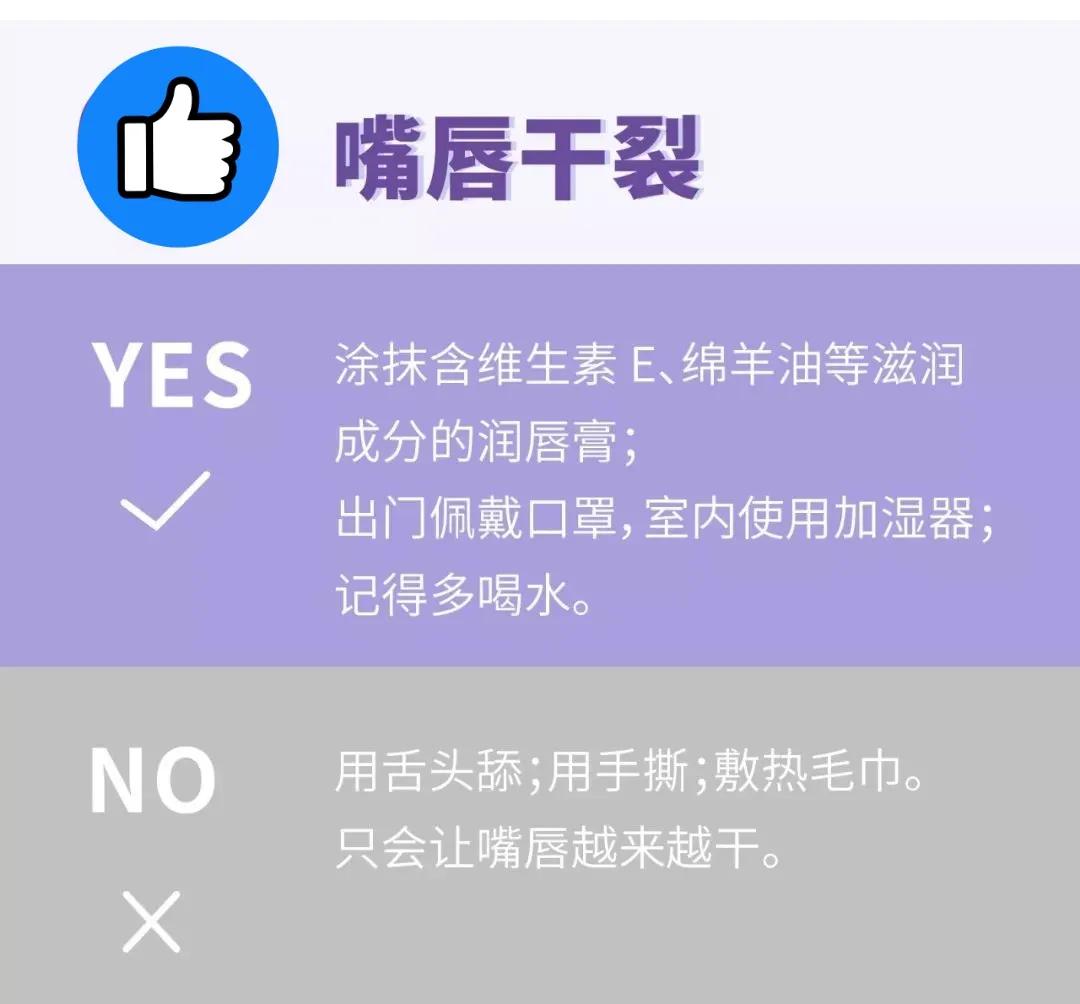 嘴唇干裂

YES

涂抹含维生素 E、绵羊油等滋润成分的润唇膏；
出门佩戴口罩，室内使用加湿器；
记得多喝水。

NO

用舌头舔；用手撕；敷热毛巾。
只会让嘴唇越来越干。